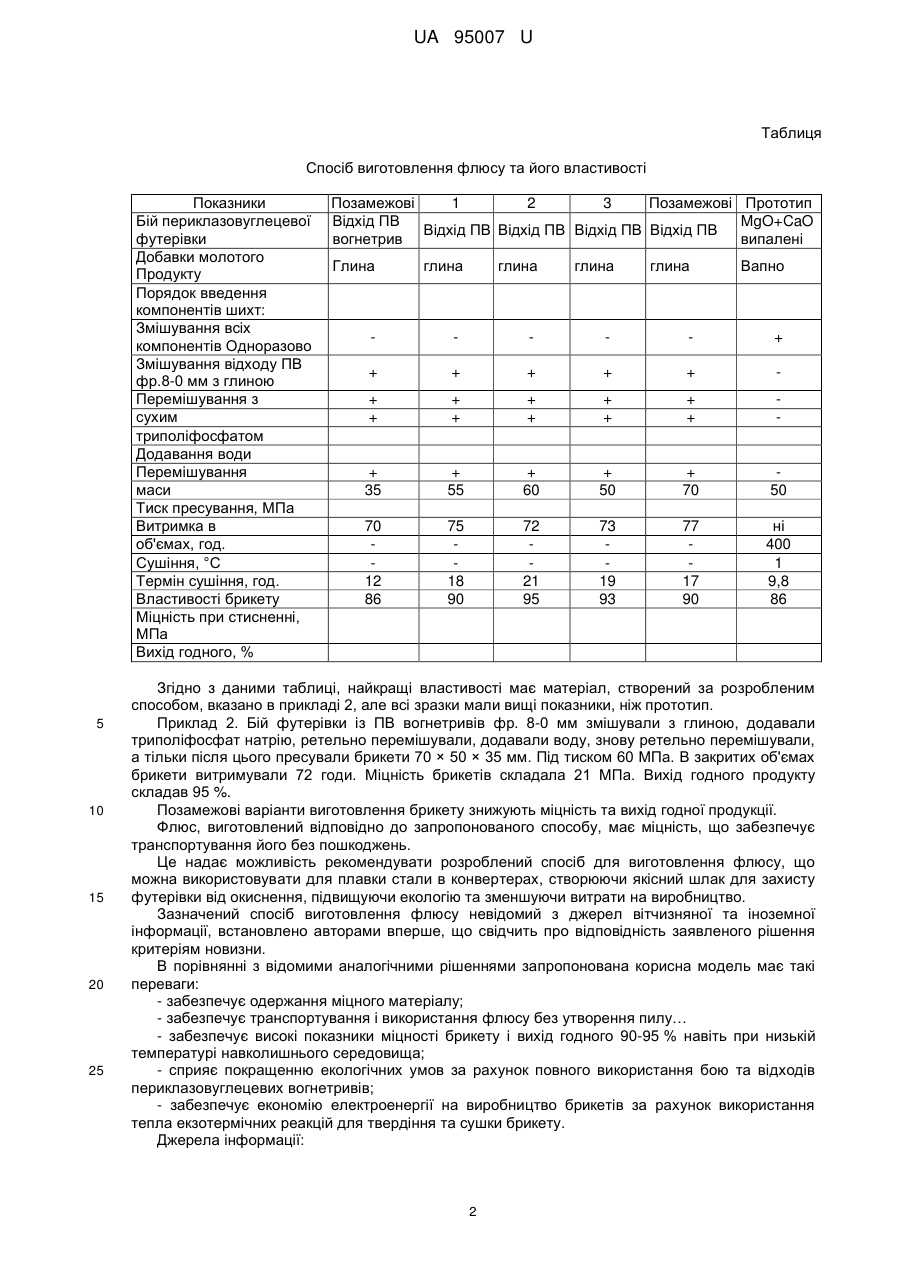 UA 95007 U

Таблиця

Спосіб виготовлення флюсу та його властивості

| Показники | Позамежові | 1 | 2 | 3 | Позамежові | Прототип |
|---|---|---|---|---|---|---|
| Бій периклазовуглецевої футерівки | Відхід ПВ вогнетрив | Відхід ПВ | Відхід ПВ | Відхід ПВ | Відхід ПВ | MgO+CaO випалені |
| Добавки молотого Продукту | Глина | глина | глина | глина | глина | Вапно |
| Порядок введення компонентів шихт: | | | | | | |
| Змішування всіх компонентів Одноразово | - | - | - | - | - | + |
| Змішування відходу ПВ фр.8-0 мм з глиною | + | + | + | + | + | - |
| Перемішування з | + | + | + | + | + | - |
| сухим | + | + | + | + | + | - |
| триполіфосфатом | | | | | | |
| Додавання води | | | | | | |
| Перемішування | + | + | + | + | + | - |
| маси | 35 | 55 | 60 | 50 | 70 | 50 |
| Тиск пресування, МПа | | | | | | |
| Витримка в | 70 | 75 | 72 | 73 | 77 | ні |
| об'ємах, год. | - | - | - | - | - | 400 |
| Сушіння, °С | - | - | - | - | - | 1 |
| Термін сушіння, год. | 12 | 18 | 21 | 19 | 17 | 9,8 |
| Властивості брикету | 86 | 90 | 95 | 93 | 90 | 86 |
| Міцність при стисненні, МПа | | | | | | |
| Вихід годного, % | | | | | | |

Згідно з даними таблиці, найкращі властивості має матеріал, створений за розробленим способом, вказано в прикладі 2, але всі зразки мали вищі показники, ніж прототип.

5 Приклад 2. Бій футерівки із ПВ вогнетривів фр. 8-0 мм змішували з глиною, додавали триполіфосфат натрію, ретельно перемішували, додавали воду, знову ретельно перемішували, а тільки після цього пресували брикети 70 × 50 × 35 мм. Під тиском 60 МПа. В закритих об'ємах брикети витримували 72 годи. Міцність брикетів складала 21 МПа. Вихід годного продукту складав 95 %.

10 Позамежові варіанти виготовлення брикету знижують міцність та вихід годної продукції.

Флюс, виготовлений відповідно до запропонованого способу, має міцність, що забезпечує транспортування його без пошкоджень.

Це надає можливість рекомендувати розроблений спосіб для виготовлення флюсу, що можна використовувати для плавки стали в конвертерах, створюючи якісний шлак для захисту 15 футерівки від окиснення, підвищуючи екологію та зменшуючи витрати на виробництво.

Зазначений спосіб виготовлення флюсу невідомий з джерел вітчизняної та іноземної інформації, встановлено авторами вперше, що свідчить про відповідність заявленого рішення критеріям новизни.

В порівнянні з відомими аналогічними рішеннями запропонована корисна модель має такі 20 переваги:

- забезпечує одержання міцного матеріалу;
- забезпечує транспортування і використання флюсу без утворення пилу…
- забезпечує високі показники міцності брикету і вихід годного 90-95 % навіть при низькій температурі навколишнього середовища;
25 - сприяє покращенню екологічних умов за рахунок повного використання бою та відходів периклазовуглецевих вогнетривів;
- забезпечує економію електроенергії на виробництво брикетів за рахунок використання тепла екзотермічних реакцій для твердіння та сушки брикету.

Джерела інформації:

2